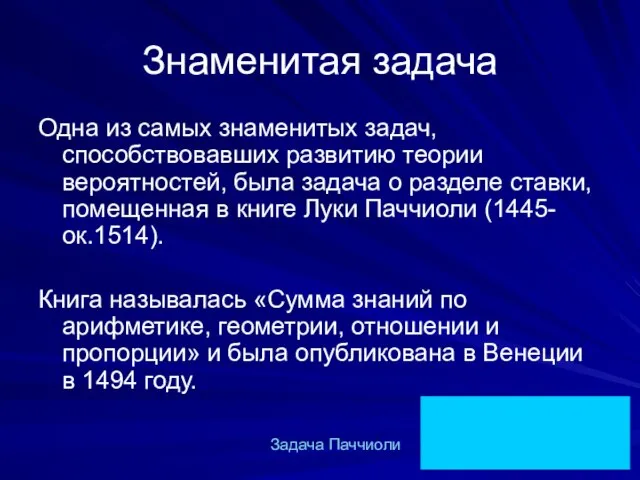 Знаменитая задача

Одна из самых знаменитых задач, способствовавших развитию теории вероятностей, была задача о разделе ставки, помещенная в книге Луки Паччиоли (1445-ок.1514).

Книга называлась «Сумма знаний по арифметике, геометрии, отношении и пропорции» и была опубликована в Венеции в 1494 году.

Задача Паччиоли